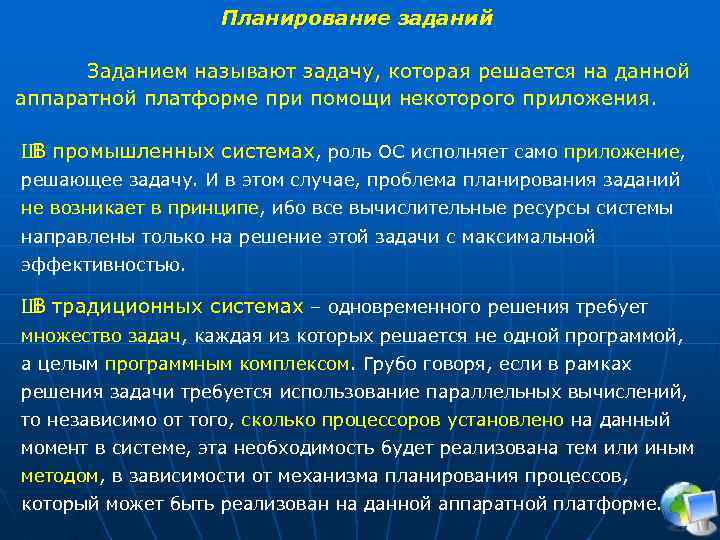 Планирование заданий

Заданием называют задачу, которая решается на данной аппаратной платформе при помощи некоторого приложения.

ШВ промышленных системах, роль ОС исполняет само приложение, решающее задачу. И в этом случае, проблема планирования заданий не возникает в принципе, ибо все вычислительные ресурсы системы направлены только на решение этой задачи с максимальной эффективностью.

ШВ традиционных системах – одновременного решения требует множество задач, каждая из которых решается не одной программой, а целым программным комплексом. Грубо говоря, если в рамках решения задачи требуется использование параллельных вычислений, то независимо от того, сколько процессоров установлено на данный момент в системе, эта необходимость будет реализована тем или иным методом, в зависимости от механизма планирования процессов, который может быть реализован на данной аппаратной платформе.